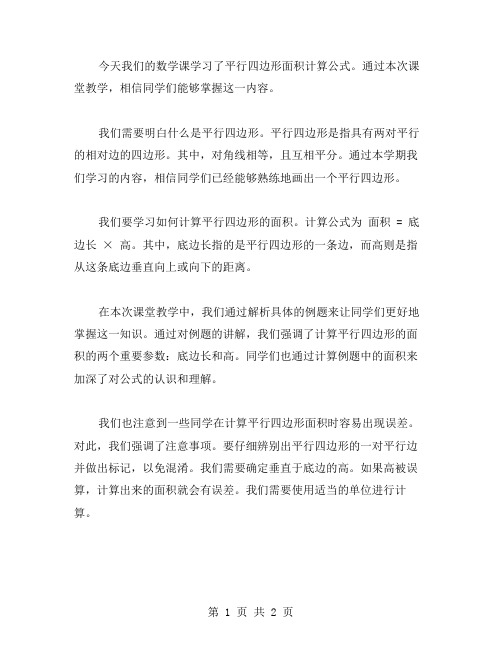 今天我们的数学课学习了平行四边形面积计算公式。通过本次课堂教学，相信同学们能够掌握这一内容。

我们需要明白什么是平行四边形。平行四边形是指具有两对平行的相对边的四边形。其中，对角线相等，且互相平分。通过本学期我们学习的内容，相信同学们已经能够熟练地画出一个平行四边形。

我们要学习如何计算平行四边形的面积。计算公式为 面积 = 底边长 × 高。其中，底边长指的是平行四边形的一条边，而高则是指从这条底边垂直向上或向下的距离。

在本次课堂教学中，我们通过解析具体的例题来让同学们更好地掌握这一知识。通过对例题的讲解，我们强调了计算平行四边形的面积的两个重要参数：底边长和高。同学们也通过计算例题中的面积来加深了对公式的认识和理解。

我们也注意到一些同学在计算平行四边形面积时容易出现误差。对此，我们强调了注意事项。要仔细辨别出平行四边形的一对平行边并做出标记，以免混淆。我们需要确定垂直于底边的高。如果高被误算，计算出来的面积就会有误差。我们需要使用适当的单位进行计算。

第 1 页 共 2 页